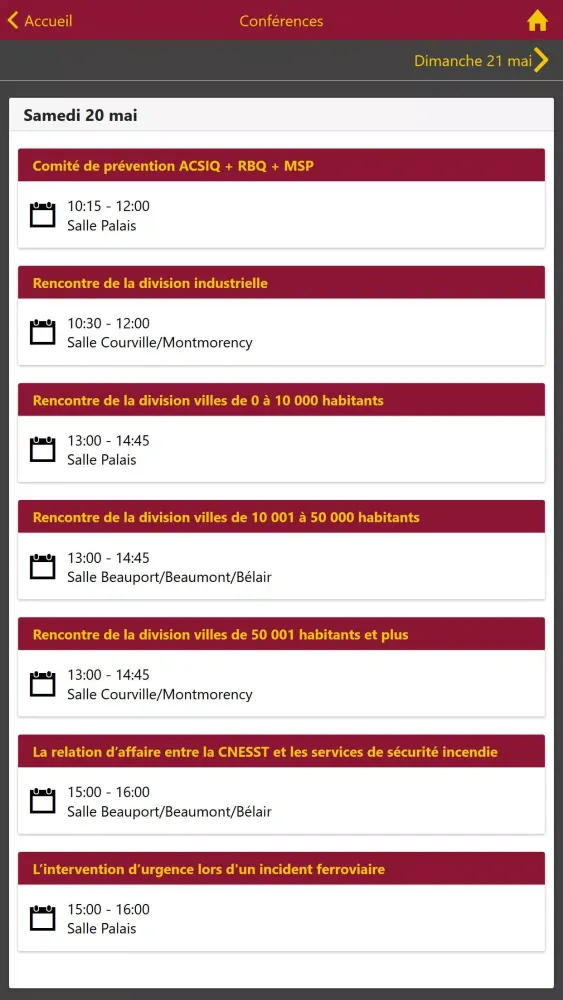 Accueil
Conférences
Dimanche 21 mai

Samedi 20 mai

Comité de prévention ACSIQ + RBQ + MSP
10:15 - 12:00
Salle Palais

Rencontre de la division industrielle
10:30 - 12:00
Salle Courville/Montmorency

Rencontre de la division villes de 0 à 10 000 habitants
13:00 - 14:45
Salle Palais

Rencontre de la division villes de 10 001 à 50 000 habitants
13:00 - 14:45
Salle Beauport/Beaumont/Bélair

Rencontre de la division villes de 50 001 habitants et plus
13:00 - 14:45
Salle Courville/Montmorency

La relation d'affaire entre la CNESST et les services de sécurité incendie
15:00 - 16:00
Salle Beauport/Beaumont/Bélair

L'intervention d'urgence lors d'un incident ferroviaire
15:00 - 16:00
Salle Palais